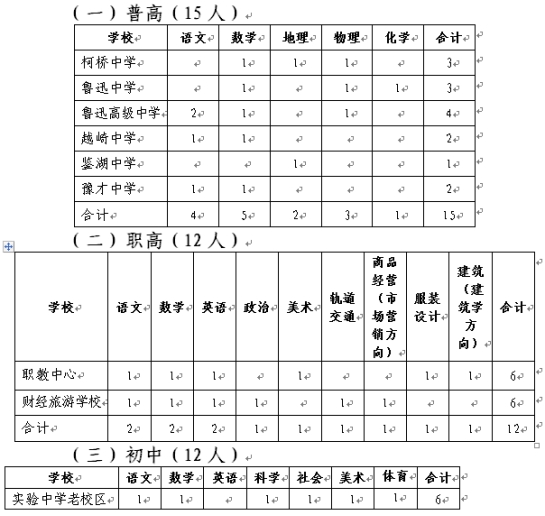 （一）普高（15人）

| 学校 | 语文 | 数学 | 地理 | 物理 | 化学 | 合计 |
|---|---|---|---|---|---|---|
| 柯桥中学 | | 1 | 1 | 1 | | 3 |
| 鲁迅中学 | | 1 | | 1 | 1 | 3 |
| 鲁迅高级中学 | 2 | 1 | | 1 | | 4 |
| 越崎中学 | 1 | 1 | | | | 2 |
| 鉴湖中学 | | | 1 | | | 1 |
| 豫才中学 | 1 | 1 | | | | 2 |
| 合计 | 4 | 5 | 2 | 3 | 1 | 15 |

（二）职高（12人）

| 学校 | 语文 | 数学 | 英语 | 政治 | 美术 | 轨道交通 | 商品经营（市场营销方向） | 服装设计 | 建筑（建筑学方向） | 合计 |
|---|---|---|---|---|---|---|---|---|---|---|
| 职教中心 | 1 | 1 | 1 | | 1 | | | 1 | 1 | 6 |
| 财经旅游学校 | 1 | 1 | 1 | 1 | | 1 | 1 | | | 6 |
| 合计 | 2 | 2 | 2 | 1 | 1 | 1 | 1 | 1 | 1 | 12 |

（三）初中（12人）

| 学校 | 语文 | 数学 | 英语 | 科学 | 社会 | 美术 | 体育 | 合计 |
|---|---|---|---|---|---|---|---|---|
| 实验中学老校区 | 1 | 1 | | 1 | 1 | 1 | 1 | 6 |